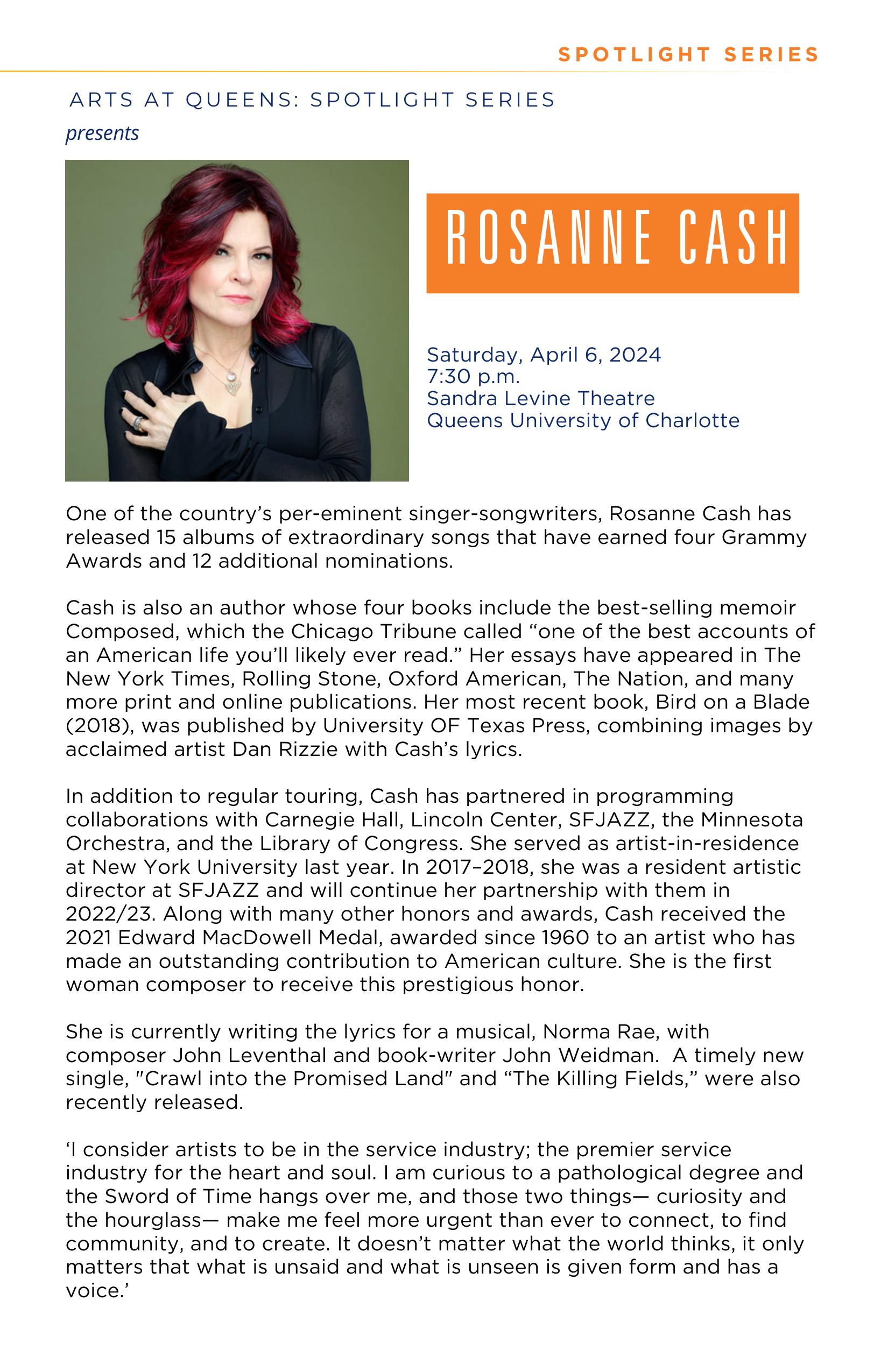 SPOTLIGHT SERIES

ARTS AT QUEENS: SPOTLIGHT SERIES
presents

ROSANNE CASH

Saturday, April 6, 2024
7:30 p.m.
Sandra Levine Theatre
Queens University of Charlotte

One of the country's per-eminent singer-songwriters, Rosanne Cash has released 15 albums of extraordinary songs that have earned four Grammy Awards and 12 additional nominations.

Cash is also an author whose four books include the best-selling memoir Composed, which the Chicago Tribune called "one of the best accounts of an American life you'll likely ever read." Her essays have appeared in The New York Times, Rolling Stone, Oxford American, The Nation, and many more print and online publications. Her most recent book, Bird on a Blade (2018), was published by University OF Texas Press, combining images by acclaimed artist Dan Rizzie with Cash's lyrics.

In addition to regular touring, Cash has partnered in programming collaborations with Carnegie Hall, Lincoln Center, SFJAZZ, the Minnesota Orchestra, and the Library of Congress. She served as artist-in-residence at New York University last year. In 2017–2018, she was a resident artistic director at SFJAZZ and will continue her partnership with them in 2022/23. Along with many other honors and awards, Cash received the 2021 Edward MacDowell Medal, awarded since 1960 to an artist who has made an outstanding contribution to American culture. She is the first woman composer to receive this prestigious honor.

She is currently writing the lyrics for a musical, Norma Rae, with composer John Leventhal and book-writer John Weidman. A timely new single, "Crawl into the Promised Land" and "The Killing Fields," were also recently released.

'I consider artists to be in the service industry; the premier service industry for the heart and soul. I am curious to a pathological degree and the Sword of Time hangs over me, and those two things— curiosity and the hourglass— make me feel more urgent than ever to connect, to find community, and to create. It doesn't matter what the world thinks, it only matters that what is unsaid and what is unseen is given form and has a voice.'